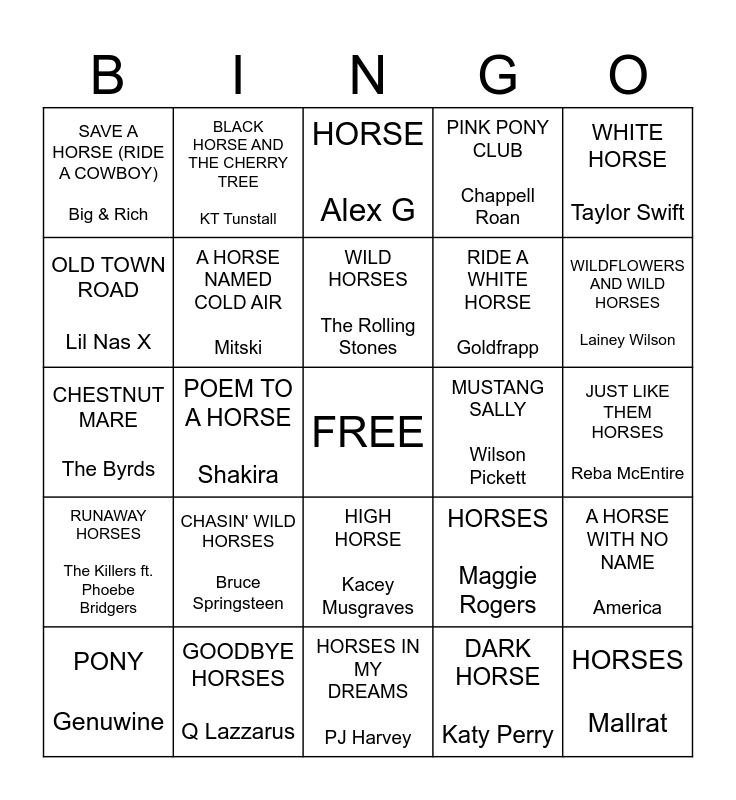 | B | I | N | G | O |
|---|---|---|---|---|
| SAVE A HORSE (RIDE A COWBOY) Big & Rich | BLACK HORSE AND THE CHERRY TREE KT Tunstall | HORSE Alex G | PINK PONY CLUB Chappell Roan | WHITE HORSE Taylor Swift |
| OLD TOWN ROAD Lil Nas X | A HORSE NAMED COLD AIR Mitski | WILD HORSES The Rolling Stones | RIDE A WHITE HORSE Goldfrapp | WILDFLOWERS AND WILD HORSES Lainey Wilson |
| CHESTNUT MARE The Byrds | POEM TO A HORSE Shakira | FREE | MUSTANG SALLY Wilson Pickett | JUST LIKE THEM HORSES Reba McEntire |
| RUNAWAY HORSES The Killers ft. Phoebe Bridgers | CHASIN' WILD HORSES Bruce Springsteen | HIGH HORSE Kacey Musgraves | HORSES Maggie Rogers | A HORSE WITH NO NAME America |
| PONY Genuwine | GOODBYE HORSES Q Lazzarus | HORSES IN MY DREAMS PJ Harvey | DARK HORSE Katy Perry | HORSES Mallrat |